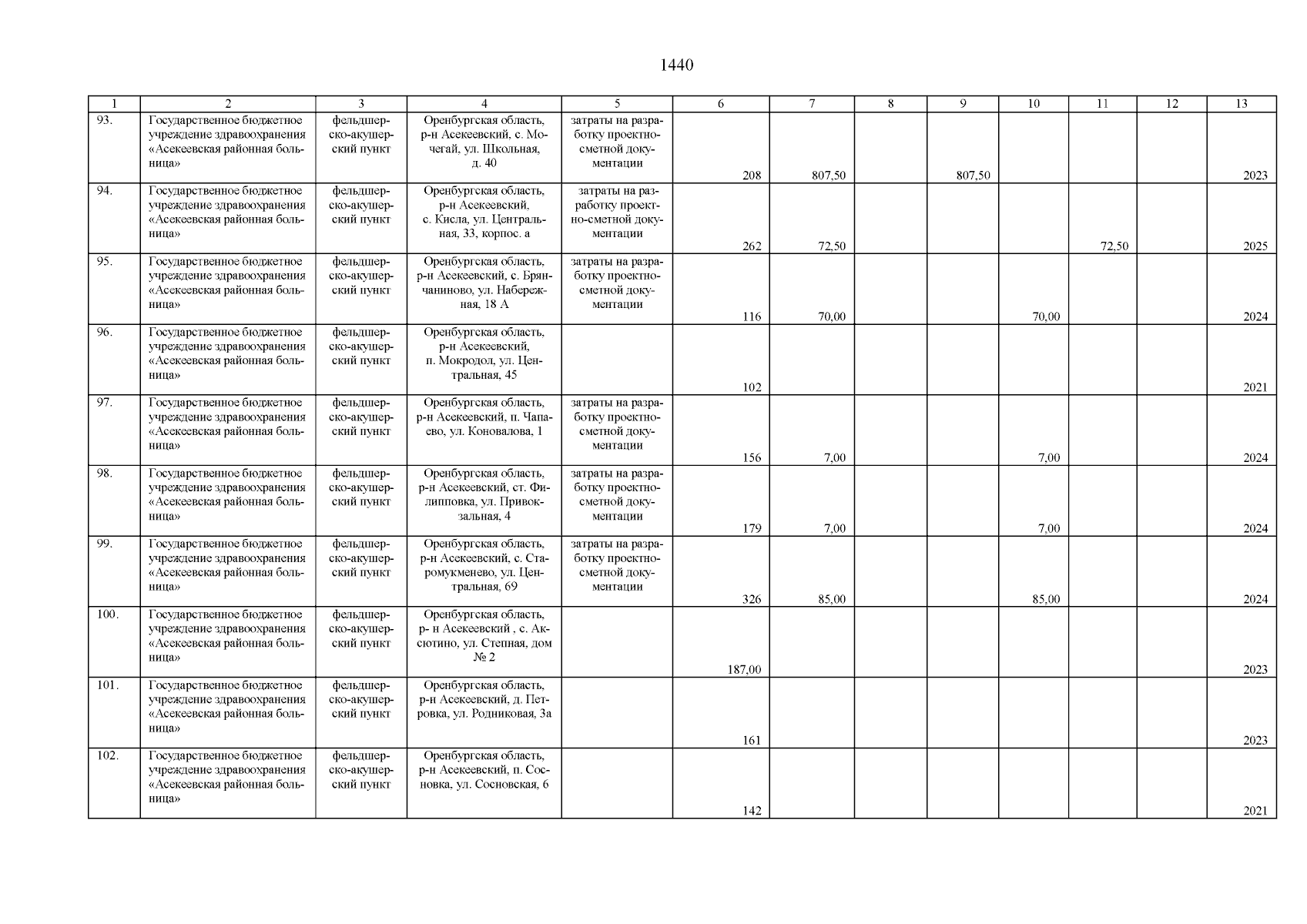 1440

| 1 | 2 | 3 | 4 | 5 | 6 | 7 | 8 | 9 | 10 | 11 | 12 | 13 |
|---|---|---|---|---|---|---|---|---|---|---|---|---|
| 93. | Государственное бюджетное учреждение здравоохранения «Асекеевская районная больница» | фельдшерско-акушерский пункт | Оренбургская область, р-н Асекеевский, с. Мочегай, ул. Школьная, д. 40 | затраты на разработку проектно-сметной документации | 208 | 807,50 | | 807,50 | | | | 2023 |
| 94. | Государственное бюджетное учреждение здравоохранения «Асекеевская районная больница» | фельдшерско-акушерский пункт | Оренбургская область, р-н Асекеевский, с. Кисла, ул. Центральная, 33, корпос. а | затраты на разработку проектно-сметной документации | 262 | 72,50 | | | | 72,50 | | 2025 |
| 95. | Государственное бюджетное учреждение здравоохранения «Асекеевская районная больница» | фельдшерско-акушерский пункт | Оренбургская область, р-н Асекеевский, с. Брянчаниново, ул. Набережная, 18 А | затраты на разработку проектно-сметной документации | 116 | 70,00 | | | 70,00 | | | 2024 |
| 96. | Государственное бюджетное учреждение здравоохранения «Асекеевская районная больница» | фельдшерско-акушерский пункт | Оренбургская область, р-н Асекеевский, п. Мокродол, ул. Центральная, 45 | | 102 | | | | | | | 2021 |
| 97. | Государственное бюджетное учреждение здравоохранения «Асекеевская районная больница» | фельдшерско-акушерский пункт | Оренбургская область, р-н Асекеевский, п. Чапаево, ул. Коновалова, 1 | затраты на разработку проектно-сметной документации | 156 | 7,00 | | | 7,00 | | | 2024 |
| 98. | Государственное бюджетное учреждение здравоохранения «Асекеевская районная больница» | фельдшерско-акушерский пункт | Оренбургская область, р-н Асекеевский, ст. Филипповка, ул. Привокзальная, 4 | затраты на разработку проектно-сметной документации | 179 | 7,00 | | | 7,00 | | | 2024 |
| 99. | Государственное бюджетное учреждение здравоохранения «Асекеевская районная больница» | фельдшерско-акушерский пункт | Оренбургская область, р-н Асекеевский, с. Старомукменево, ул. Центральная, 69 | затраты на разработку проектно-сметной документации | 326 | 85,00 | | | 85,00 | | | 2024 |
| 100. | Государственное бюджетное учреждение здравоохранения «Асекеевская районная больница» | фельдшерско-акушерский пункт | Оренбургская область, р- н Асекеевский , с. Аксютино, ул. Степная, дом № 2 | | 187,00 | | | | | | | 2023 |
| 101. | Государственное бюджетное учреждение здравоохранения «Асекеевская районная больница» | фельдшерско-акушерский пункт | Оренбургская область, р-н Асекеевский, д. Петровка, ул. Родниковая, 3а | | 161 | | | | | | | 2023 |
| 102. | Государственное бюджетное учреждение здравоохранения «Асекеевская районная больница» | фельдшерско-акушерский пункт | Оренбургская область, р-н Асекеевский, п. Сосновка, ул. Сосновская, 6 | | 142 | | | | | | | 2021 |